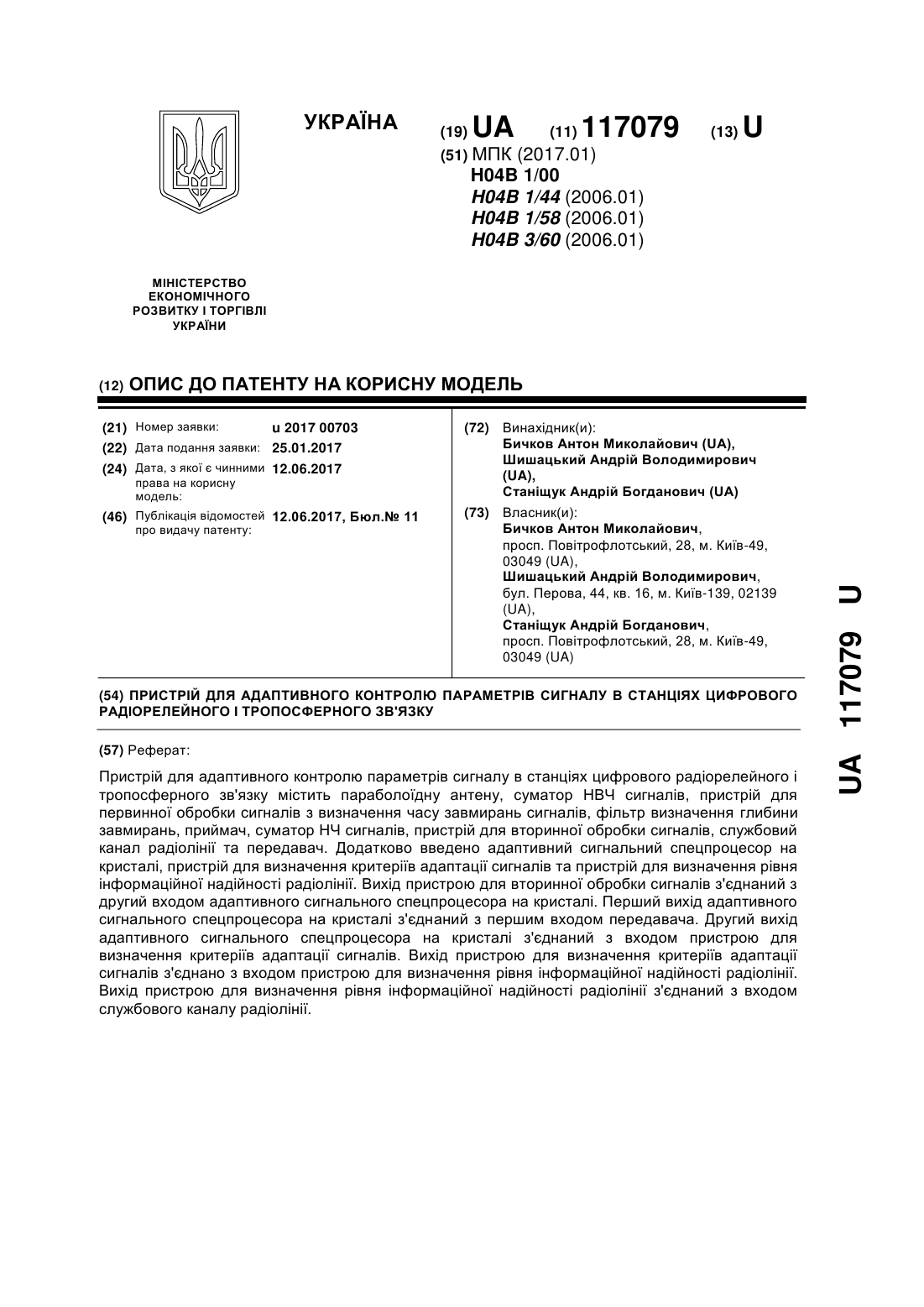 УКРАЇНА

(19) UA (11) 117079 (13) U

(51) МПК (2017.01)
H04B 1/00
H04B 1/44 (2006.01)
H04B 1/58 (2006.01)
H04B 3/60 (2006.01)

МІНІСТЕРСТВО ЕКОНОМІЧНОГО РОЗВИТКУ І ТОРГІВЛІ УКРАЇНИ

(12) ОПИС ДО ПАТЕНТУ НА КОРИСНУ МОДЕЛЬ

(21) Номер заявки: u 2017 00703
(22) Дата подання заявки: 25.01.2017
(24) Дата, з якої є чинними права на корисну модель: 12.06.2017
(46) Публікація відомостей про видачу патенту: 12.06.2017, Бюл.№ 11

(72) Винахідник(и):
Бичков Антон Миколайович (UA),
Шишацький Андрій Володимирович (UA),
Станіщук Андрій Богданович (UA)

(73) Власник(и):
Бичков Антон Миколайович,
просп. Повітрофлотський, 28, м. Київ-49, 03049 (UA),
Шишацький Андрій Володимирович,
бул. Перова, 44, кв. 16, м. Київ-139, 02139 (UA),
Станіщук Андрій Богданович,
просп. Повітрофлотський, 28, м. Київ-49, 03049 (UA)

(54) ПРИСТРІЙ ДЛЯ АДАПТИВНОГО КОНТРОЛЮ ПАРАМЕТРІВ СИГНАЛУ В СТАНЦІЯХ ЦИФРОВОГО РАДІОРЕЛЕЙНОГО І ТРОПОСФЕРНОГО ЗВ'ЯЗКУ

(57) Реферат:

Пристрій для адаптивного контролю параметрів сигналу в станціях цифрового радіорелейного і тропосферного зв'язку містить параболоїдну антену, суматор НВЧ сигналів, пристрій для первинної обробки сигналів з визначення часу завмирань сигналів, фільтр визначення глибини завмирань, приймач, суматор НЧ сигналів, пристрій для вторинної обробки сигналів, службовий канал радіолінії та передавач. Додатково введено адаптивний сигнальний спецпроцесор на кристалі, пристрій для визначення критеріїв адаптації сигналів та пристрій для визначення рівня інформаційної надійності радіолінії. Вихід пристрою для вторинної обробки сигналів з'єднаний з другий входом адаптивного сигнального спецпроцесора на кристалі. Перший вихід адаптивного сигнального спецпроцесора на кристалі з'єднаний з першим входом передавача. Другий вихід адаптивного сигнального спецпроцесора на кристалі з'єднаний з входом пристрою для визначення критеріїв адаптації сигналів. Вихід пристрою для визначення критеріїв адаптації сигналів з'єднано з входом пристрою для визначення рівня інформаційної надійності радіолінії. Вихід пристрою для визначення рівня інформаційної надійності радіолінії з'єднаний з входом службового каналу радіолінії.

UA 117079 U